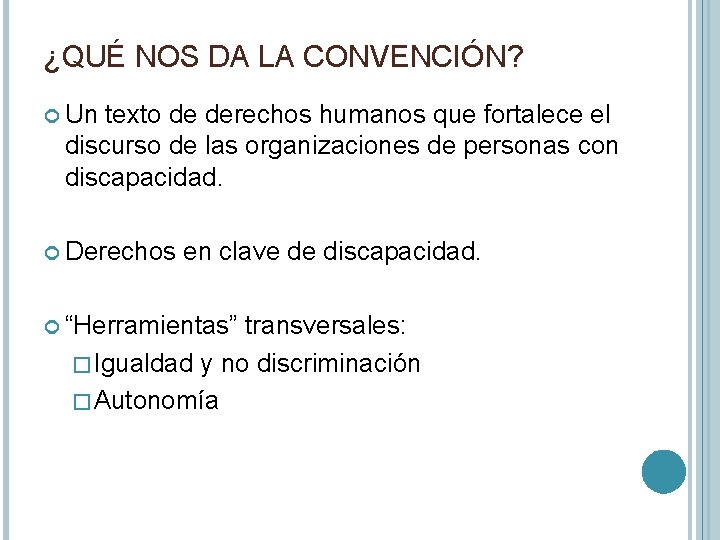 ¿QUÉ NOS DA LA CONVENCIÓN?

Un texto de derechos humanos que fortalece el discurso de las organizaciones de personas con discapacidad.

Derechos en clave de discapacidad.

“Herramientas” transversales:
Igualdad y no discriminación
Autonomía